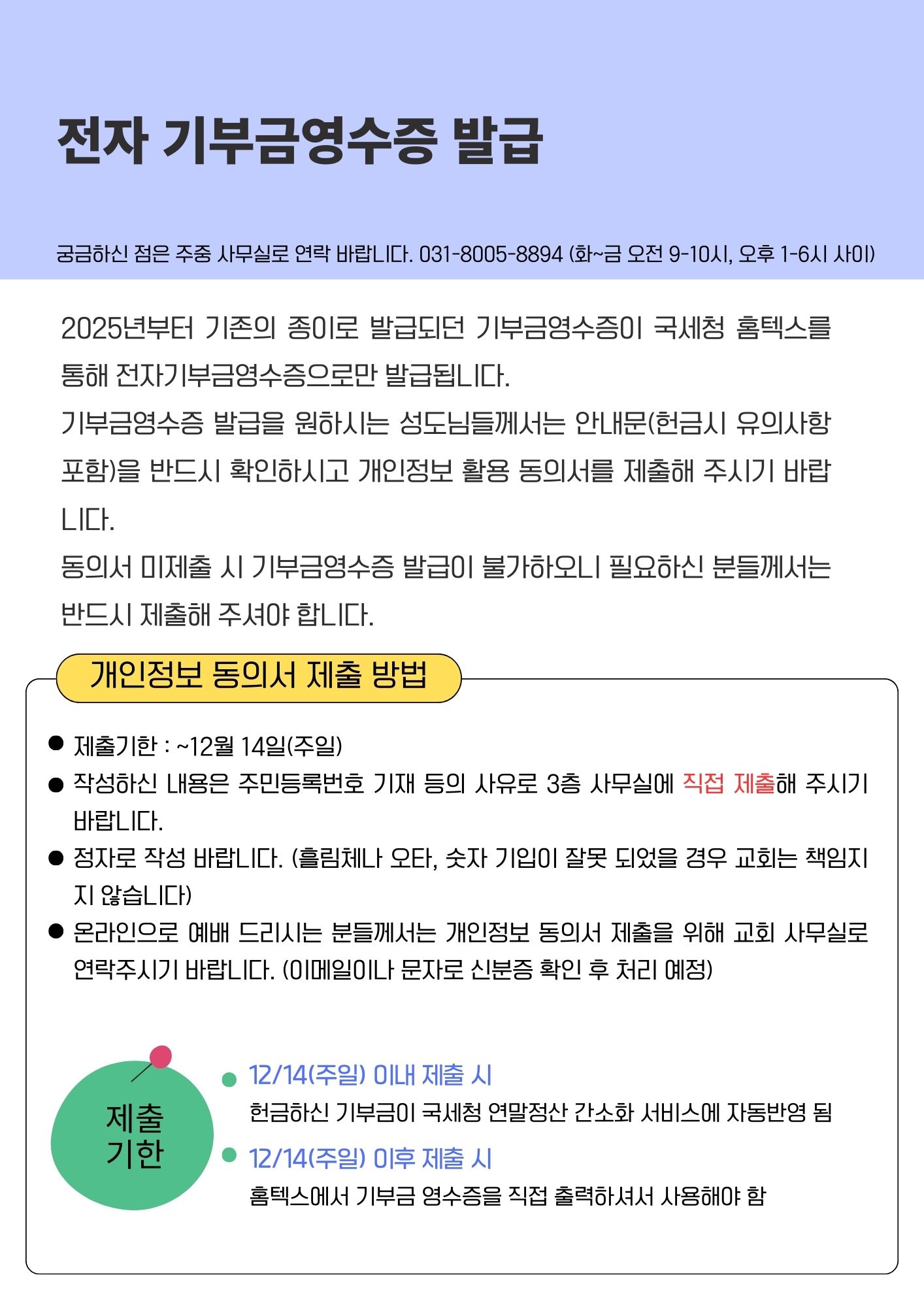 전자 기부금영수증 발급

궁금하신 점은 주중 사무실로 연락 바랍니다. 031-8005-8894 (화~금 오전 9-10시, 오후 1-6시 사이)

2025년부터 기존의 종이로 발급되던 기부금영수증이 국세청 홈텍스를 통해 전자기부금영수증으로만 발급됩니다.
기부금영수증 발급을 원하시는 성도님들께서는 안내문(헌금시 유의사항 포함)을 반드시 확인하시고 개인정보 활용 동의서를 제출해 주시기 바랍니다.
동의서 미제출 시 기부금영수증 발급이 불가하오니 필요하신 분들께서는 반드시 제출해 주셔야 합니다.

개인정보 동의서 제출 방법

• 제출기한 : ~12월 14일(주일)
• 작성하신 내용은 주민등록번호 기재 등의 사유로 3층 사무실에 직접 제출해 주시기 바랍니다.
• 정자로 작성 바랍니다. (흘림체나 오타, 숫자 기입이 잘못 되었을 경우 교회는 책임지지 않습니다)
• 온라인으로 예배 드리시는 분들께서는 개인정보 동의서 제출을 위해 교회 사무실로 연락주시기 바랍니다. (이메일이나 문자로 신분증 확인 후 처리 예정)

제출
기한

• 12/14(주일) 이내 제출 시
헌금하신 기부금이 국세청 연말정산 간소화 서비스에 자동반영 됨
• 12/14(주일) 이후 제출 시
홈텍스에서 기부금 영수증을 직접 출력하셔서 사용해야 함